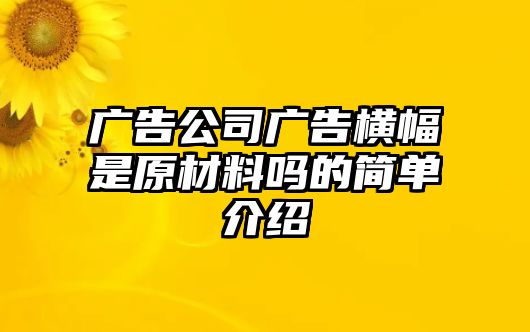 广告公司广告横幅是原材料吗的简单介绍